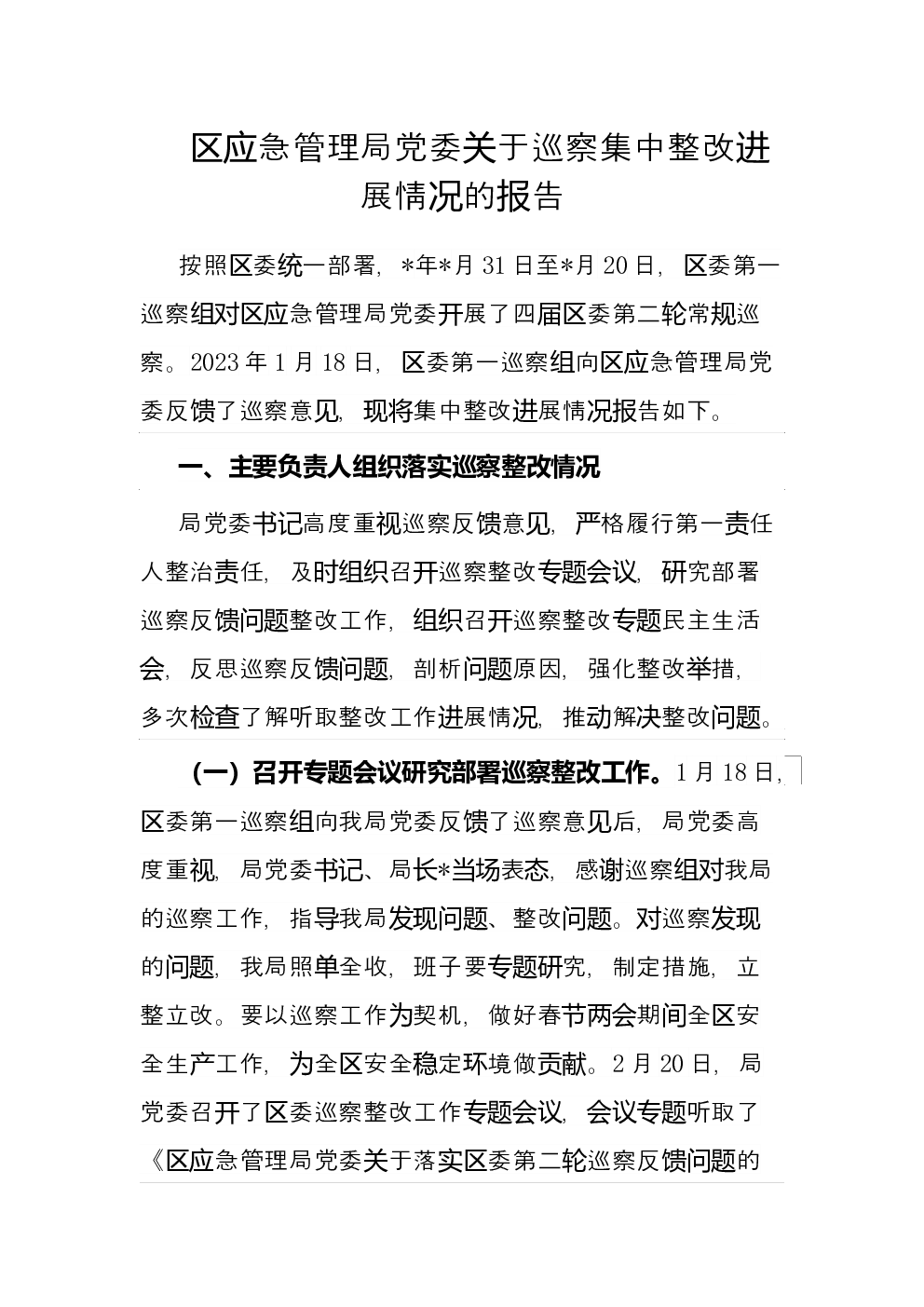 区应急管理局党委关于巡察集中整改进展情况的报告

按照区委统一部署，*年*月31日至*月20日，区委第一巡察组对区应急管理局党委开展了四届区委第二轮常规巡察。2023年1月18日，区委第一巡察组向区应急管理局党委反馈了巡察意见，现将集中整改进展情况报告如下。

一、主要负责人组织落实巡察整改情况

局党委书记高度重视巡察反馈意见，严格履行第一责任人整治责任，及时组织召开巡察整改专题会议，研究部署巡察反馈问题整改工作，组织召开巡察整改专题民主生活会，反思巡察反馈问题，剖析问题原因，强化整改举措，多次检查了解听取整改工作进展情况，推动解决整改问题。

（一）召开专题会议研究部署巡察整改工作。1月18日，区委第一巡察组向我局党委反馈了巡察意见后，局党委高度重视，局党委书记、局长*当场表态，感谢巡察组对我局的巡察工作，指导我局发现问题、整改问题。对巡察发现的问题，我局照单全收，班子要专题研究，制定措施，立整立改。要以巡察工作为契机，做好春节两会期间全区安全生产工作，为全区安全稳定环境做贡献。2月20日，局党委召开了区委巡察整改工作专题会议，会议专题听取了《区应急管理局党委关于落实区委第二轮巡察反馈问题的